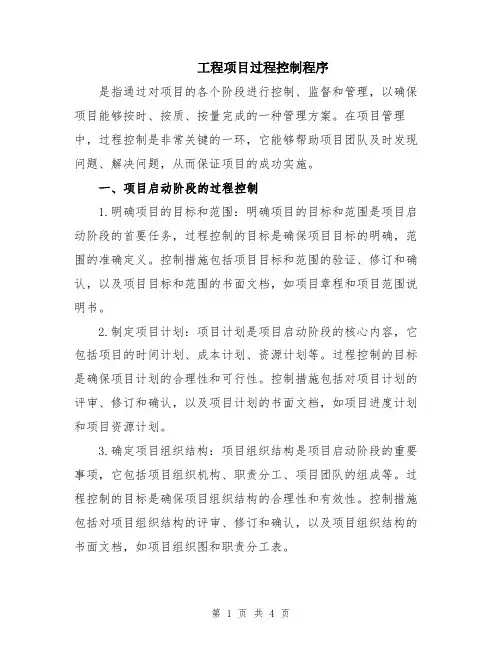 工程项目过程控制程序

是指通过对项目的各个阶段进行控制、监督和管理，以确保项目能够按时、按质、按量完成的一种管理方案。在项目管理中，过程控制是非常关键的一环，它能够帮助项目团队及时发现问题、解决问题，从而保证项目的成功实施。

一、项目启动阶段的过程控制

1.明确项目的目标和范围：明确项目的目标和范围是项目启动阶段的首要任务，过程控制的目标是确保项目目标的明确，范围的准确定义。控制措施包括项目目标和范围的验证、修订和确认，以及项目目标和范围的书面文档，如项目章程和项目范围说明书。

2.制定项目计划：项目计划是项目启动阶段的核心内容，它包括项目的时间计划、成本计划、资源计划等。过程控制的目标是确保项目计划的合理性和可行性。控制措施包括对项目计划的评审、修订和确认，以及项目计划的书面文档，如项目进度计划和项目资源计划。

3.确定项目组织结构：项目组织结构是项目启动阶段的重要事项，它包括项目组织机构、职责分工、项目团队的组成等。过程控制的目标是确保项目组织结构的合理性和有效性。控制措施包括对项目组织结构的评审、修订和确认，以及项目组织结构的书面文档，如项目组织图和职责分工表。

第 1 页 共 4 页